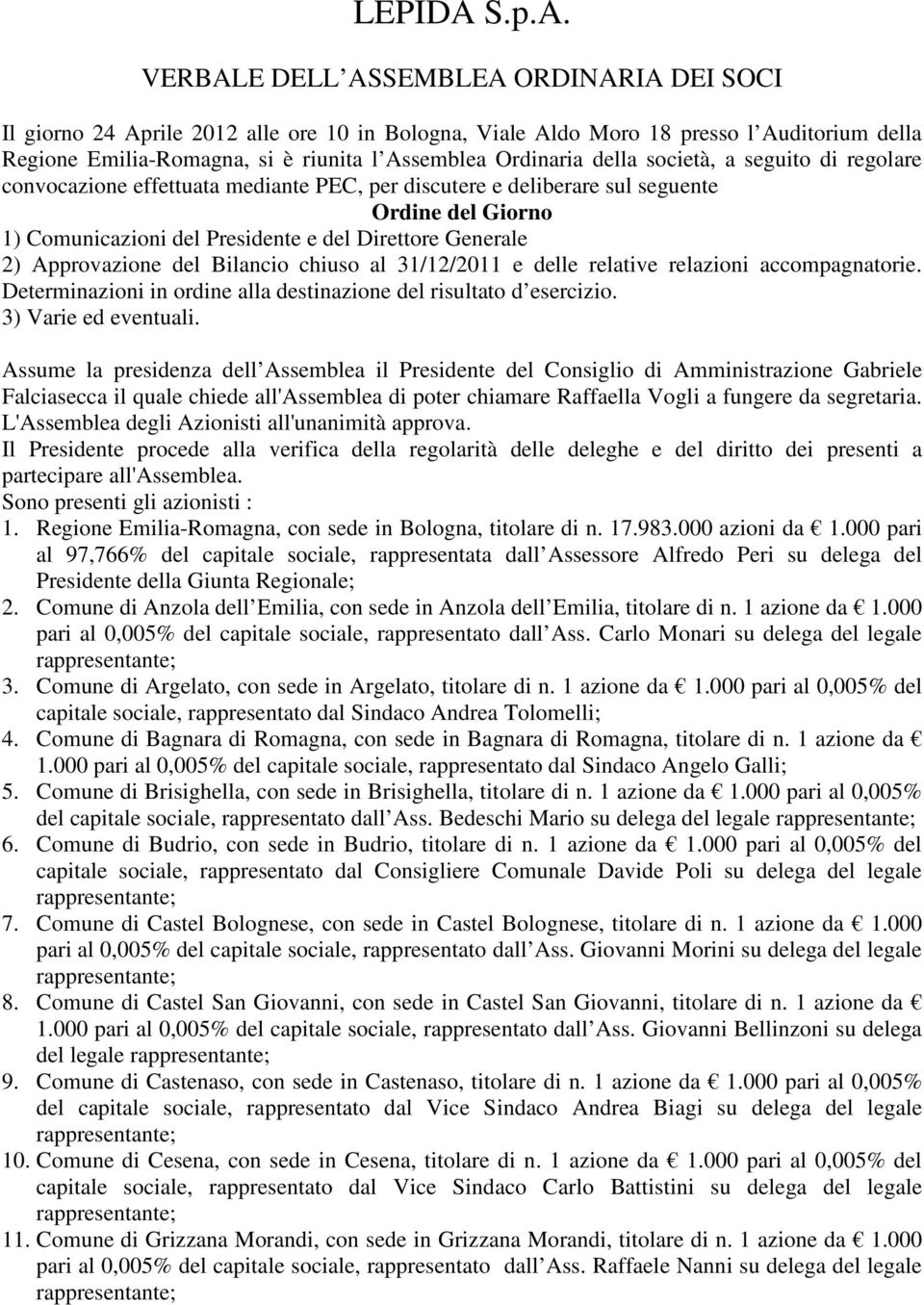 LEPIDA S.p.A.

VERBALE DELL ASSEMBLEA ORDINARIA DEI SOCI

Il giorno 24 Aprile 2012 alle ore 10 in Bologna, Viale Aldo Moro 18 presso l Auditorium della Regione Emilia-Romagna, si è riunita l Assemblea Ordinaria della società, a seguito di regolare convocazione effettuata mediante PEC, per discutere e deliberare sul seguente

Ordine del Giorno

1) Comunicazioni del Presidente e del Direttore Generale
2) Approvazione del Bilancio chiuso al 31/12/2011 e delle relative relazioni accompagnatorie. Determinazioni in ordine alla destinazione del risultato d esercizio.
3) Varie ed eventuali.

Assume la presidenza dell Assemblea il Presidente del Consiglio di Amministrazione Gabriele Falciasecca il quale chiede all'Assemblea di poter chiamare Raffaella Vogli a fungere da segretaria. L'Assemblea degli Azionisti all'unanimità approva.
Il Presidente procede alla verifica della regolarità delle deleghe e del diritto dei presenti a partecipare all'Assemblea.
Sono presenti gli azionisti :
1. Regione Emilia-Romagna, con sede in Bologna, titolare di n. 17.983.000 azioni da € 1.000 pari al 97,766% del capitale sociale, rappresentata dall Assessore Alfredo Peri su delega del Presidente della Giunta Regionale;
2. Comune di Anzola dell Emilia, con sede in Anzola dell Emilia, titolare di n. 1 azione da € 1.000 pari al 0,005% del capitale sociale, rappresentato dall Ass. Carlo Monari su delega del legale rappresentante;
3. Comune di Argelato, con sede in Argelato, titolare di n. 1 azione da € 1.000 pari al 0,005% del capitale sociale, rappresentato dal Sindaco Andrea Tolomelli;
4. Comune di Bagnara di Romagna, con sede in Bagnara di Romagna, titolare di n. 1 azione da € 1.000 pari al 0,005% del capitale sociale, rappresentato dal Sindaco Angelo Galli;
5. Comune di Brisighella, con sede in Brisighella, titolare di n. 1 azione da € 1.000 pari al 0,005% del capitale sociale, rappresentato dall Ass. Bedeschi Mario su delega del legale rappresentante;
6. Comune di Budrio, con sede in Budrio, titolare di n. 1 azione da € 1.000 pari al 0,005% del capitale sociale, rappresentato dal Consigliere Comunale Davide Poli su delega del legale rappresentante;
7. Comune di Castel Bolognese, con sede in Castel Bolognese, titolare di n. 1 azione da € 1.000 pari al 0,005% del capitale sociale, rappresentato dall Ass. Giovanni Morini su delega del legale rappresentante;
8. Comune di Castel San Giovanni, con sede in Castel San Giovanni, titolare di n. 1 azione da € 1.000 pari al 0,005% del capitale sociale, rappresentato dall Ass. Giovanni Bellinzoni su delega del legale rappresentante;
9. Comune di Castenaso, con sede in Castenaso, titolare di n. 1 azione da € 1.000 pari al 0,005% del capitale sociale, rappresentato dal Vice Sindaco Andrea Biagi su delega del legale rappresentante;
10. Comune di Cesena, con sede in Cesena, titolare di n. 1 azione da € 1.000 pari al 0,005% del capitale sociale, rappresentato dal Vice Sindaco Carlo Battistini su delega del legale rappresentante;
11. Comune di Grizzana Morandi, con sede in Grizzana Morandi, titolare di n. 1 azione da € 1.000 pari al 0,005% del capitale sociale, rappresentato dall Ass. Raffaele Nanni su delega del legale rappresentante;